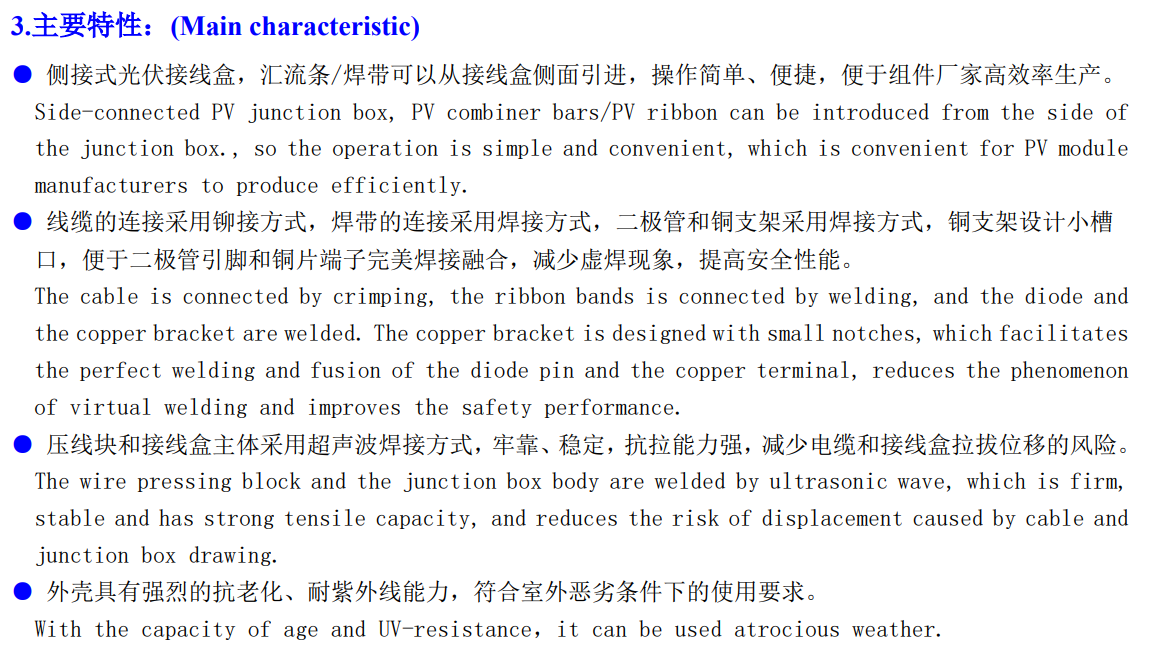 3.主要特性：(Main characteristic)

● 侧接式光伏接线盒，汇流条/焊带可以从接线盒侧面引进，操作简单、便捷，便于组件厂家高效率生产。
Side-connected PV junction box, PV combiner bars/PV ribbon can be introduced from the side of the junction box., so the operation is simple and convenient, which is convenient for PV module manufacturers to produce efficiently.

● 线缆的连接采用铆接方式，焊带的连接采用焊接方式，二极管和铜支架采用焊接方式，铜支架设计小槽口，便于二极管引脚和铜片端子完美焊接融合，减少虚焊现象，提高安全性能。
The cable is connected by crimping, the ribbon bands is connected by welding, and the diode and the copper bracket are welded. The copper bracket is designed with small notches, which facilitates the perfect welding and fusion of the diode pin and the copper terminal, reduces the phenomenon of virtual welding and improves the safety performance.

● 压线块和接线盒主体采用超声波焊接方式，牢靠、稳定，抗拉能力强，减少电缆和接线盒拉拔位移的风险。
The wire pressing block and the junction box body are welded by ultrasonic wave, which is firm, stable and has strong tensile capacity, and reduces the risk of displacement caused by cable and junction box drawing.

● 外壳具有强烈的抗老化、耐紫外线能力，符合室外恶劣条件下的使用要求。
With the capacity of age and UV-resistance，it can be used atrocious weather.